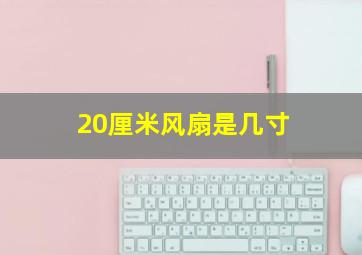 20厘米风扇是几寸